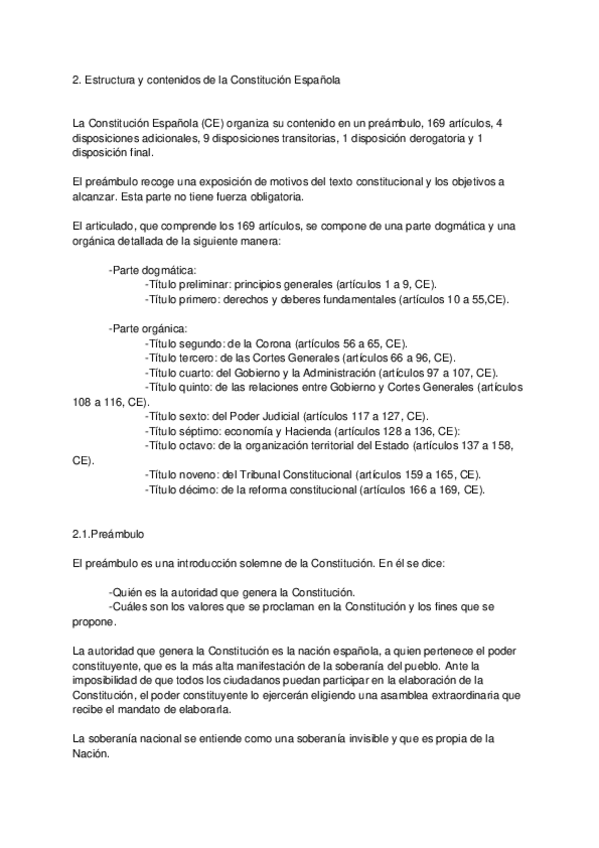 2. Estructura y contenidos de la Constitución Española

La Constitución Española (CE) organiza su contenido en un preámbulo, 169 artículos, 4 disposiciones adicionales, 9 disposiciones transitorias, 1 disposición derogatoria y 1 disposición final.

El preámbulo recoge una exposición de motivos del texto constitucional y los objetivos a alcanzar. Esta parte no tiene fuerza obligatoria.

El articulado, que comprende los 169 artículos, se compone de una parte dogmática y una orgánica detallada de la siguiente manera:

-Parte dogmática:
-Título preliminar: principios generales (artículos 1 a 9, CE).
-Título primero: derechos y deberes fundamentales (artículos 10 a 55,CE).

-Parte orgánica:
-Título segundo: de la Corona (artículos 56 a 65, CE).
-Título tercero: de las Cortes Generales (artículos 66 a 96, CE).
-Título cuarto: del Gobierno y la Administración (artículos 97 a 107, CE).
-Título quinto: de las relaciones entre Gobierno y Cortes Generales (artículos 108 a 116, CE).
-Título sexto: del Poder Judicial (artículos 117 a 127, CE).
-Título séptimo: economía y Hacienda (artículos 128 a 136, CE):
-Título octavo: de la organización territorial del Estado (artículos 137 a 158, CE).
-Título noveno: del Tribunal Constitucional (artículos 159 a 165, CE).
-Título décimo: de la reforma constitucional (artículos 166 a 169, CE).

2.1.Preámbulo

El preámbulo es una introducción solemne de la Constitución. En él se dice:

-Quién es la autoridad que genera la Constitución.
-Cuáles son los valores que se proclaman en la Constitución y los fines que se propone.

La autoridad que genera la Constitución es la nación española, a quien pertenece el poder constituyente, que es la más alta manifestación de la soberanía del pueblo. Ante la imposibilidad de que todos los ciudadanos puedan participar en la elaboración de la Constitución, el poder constituyente lo ejercerán eligiendo una asamblea extraordinaria que recibe el mandato de elaborarla.

La soberanía nacional se entiende como una soberanía invisible y que es propia de la Nación.